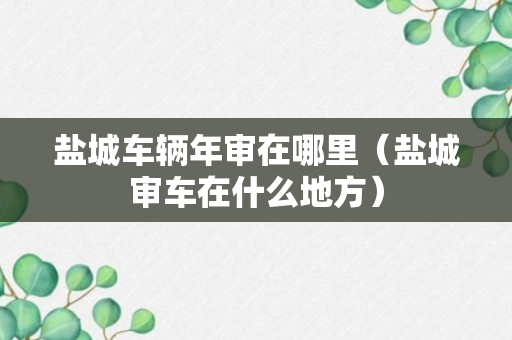 盐城车辆年审在哪里（盐城审车在什么地方）